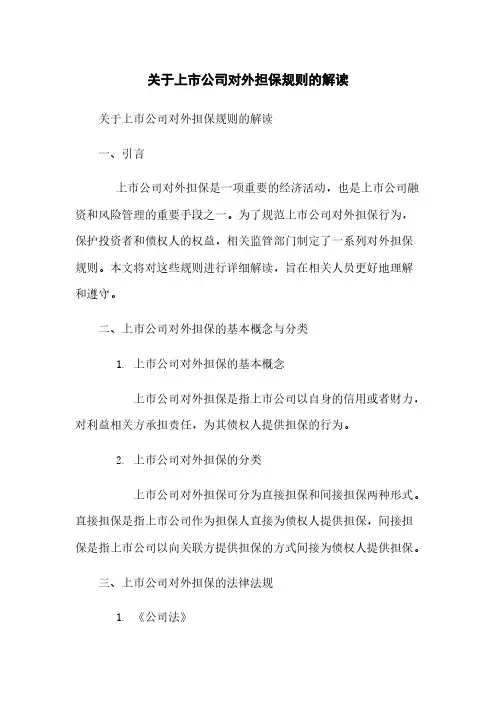 关于上市公司对外担保规则的解读

关于上市公司对外担保规则的解读

一、引言

上市公司对外担保是一项重要的经济活动，也是上市公司融资和风险管理的重要手段之一。为了规范上市公司对外担保行为，保护投资者和债权人的权益，相关监管部门制定了一系列对外担保规则。本文将对这些规则进行详细解读，旨在相关人员更好地理解和遵守。

二、上市公司对外担保的基本概念与分类

1. 上市公司对外担保的基本概念

上市公司对外担保是指上市公司以自身的信用或者财力，对利益相关方承担责任，为其债权人提供担保的行为。

2. 上市公司对外担保的分类

上市公司对外担保可分为直接担保和间接担保两种形式。直接担保是指上市公司作为担保人直接为债权人提供担保，间接担保是指上市公司以向关联方提供担保的方式间接为债权人提供担保。

三、上市公司对外担保的法律法规

1. 《公司法》